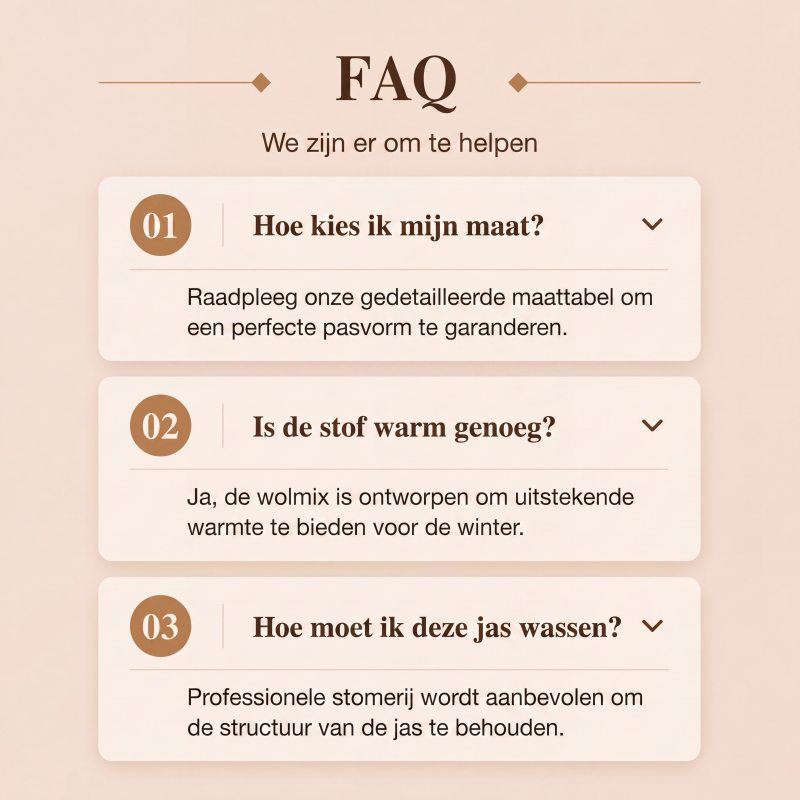 FAQ

We zijn er om te helpen

01 Hoe kies ik mijn maat?

Raadpleeg onze gedetailleerde maattabel om een perfecte pasvorm te garanderen.

02 Is de stof warm genoeg?

Ja, de wolmix is ontworpen om uitstekende warmte te bieden voor de winter.

03 Hoe moet ik deze jas wassen?

Professionele stomerij wordt aanbevolen om de structuur van de jas te behouden.